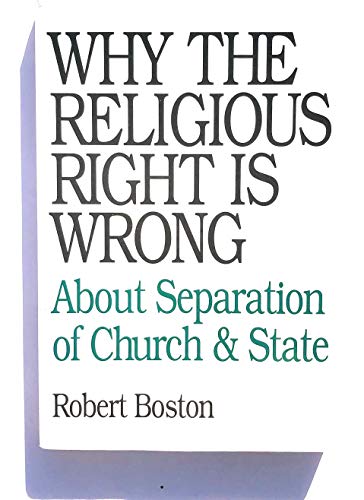 WHY THE RELIGIOUS RIGHT IS WRONG

About Separation of Church & State

Robert Boston